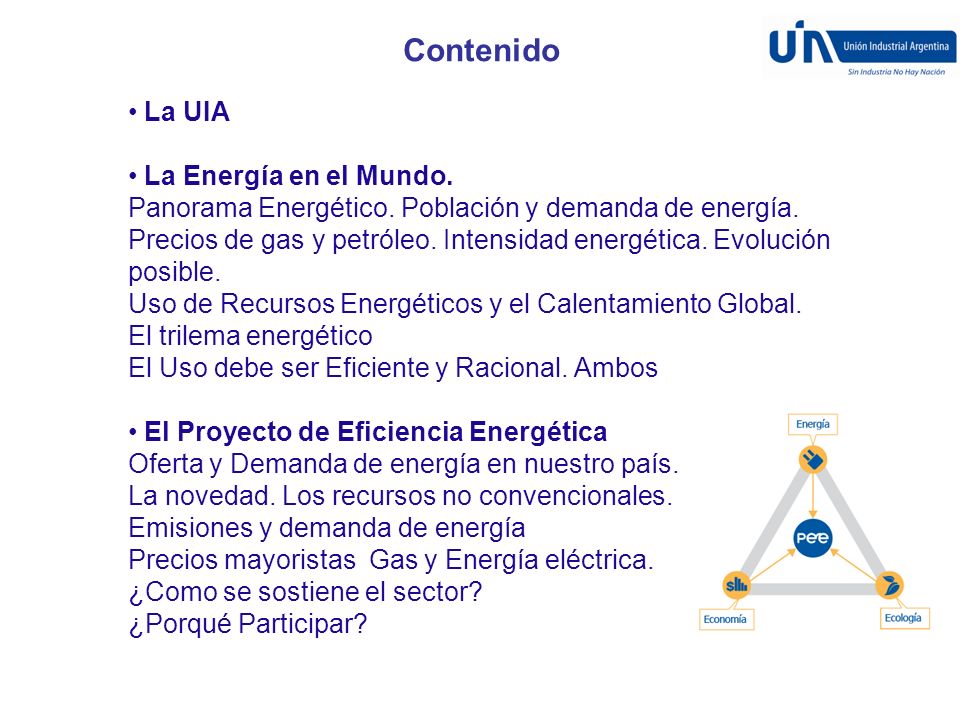 Contenido

UIA Unión Industrial Argentina
Sin Industria No Hay Nación

• La UIA

• La Energía en el Mundo.
Panorama Energético. Población y demanda de energía.
Precios de gas y petróleo. Intensidad energética. Evolución posible.
Uso de Recursos Energéticos y el Calentamiento Global.
El trilema energético
El Uso debe ser Eficiente y Racional. Ambos

• El Proyecto de Eficiencia Energética
Oferta y Demanda de energía en nuestro país.
La novedad. Los recursos no convencionales.
Emisiones y demanda de energía
Precios mayoristas Gas y Energía eléctrica.
¿Como se sostiene el sector?
¿Porqué Participar?

Energía
pee
Economía
Ecología